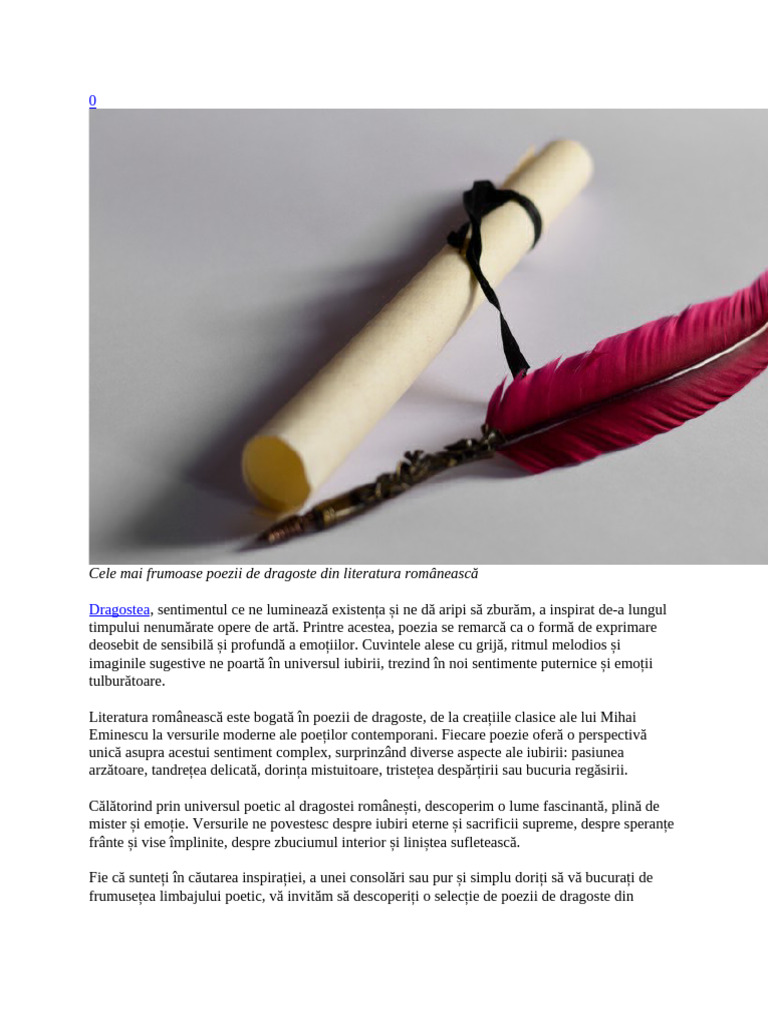 0

Cele mai frumoase poezii de dragoste din literatura românească

Dragostea, sentimentul ce ne luminează existența și ne dă aripi să zburăm, a inspirat de-a lungul timpului nenumărate opere de artă. Printre acestea, poezia se remarcă ca o formă de exprimare deosebit de sensibilă și profundă a emoțiilor. Cuvintele alese cu grijă, ritmul melodios și imaginile sugestive ne poartă în universul iubirii, trezind în noi sentimente puternice și emoții tulburătoare.

Literatura românească este bogată în poezii de dragoste, de la creațiile clasice ale lui Mihai Eminescu la versurile moderne ale poeților contemporani. Fiecare poezie oferă o perspectivă unică asupra acestui sentiment complex, surprinzând diverse aspecte ale iubirii: pasiunea arzătoare, tandrețea delicată, dorința mistuitoare, tristețea despărțirii sau bucuria regăsirii.

Călătorind prin universul poetic al dragostei românești, descoperim o lume fascinantă, plină de mister și emoție. Versurile ne povestesc despre iubiri eterne și sacrificii supreme, despre speranțe frânte și vise împlinite, despre zbuciumul interior și liniștea sufletească.

Fie că sunteți în căutarea inspirației, a unei consolări sau pur și simplu doriți să vă bucurați de frumusețea limbajului poetic, vă invităm să descoperiți o selecție de poezii de dragoste din